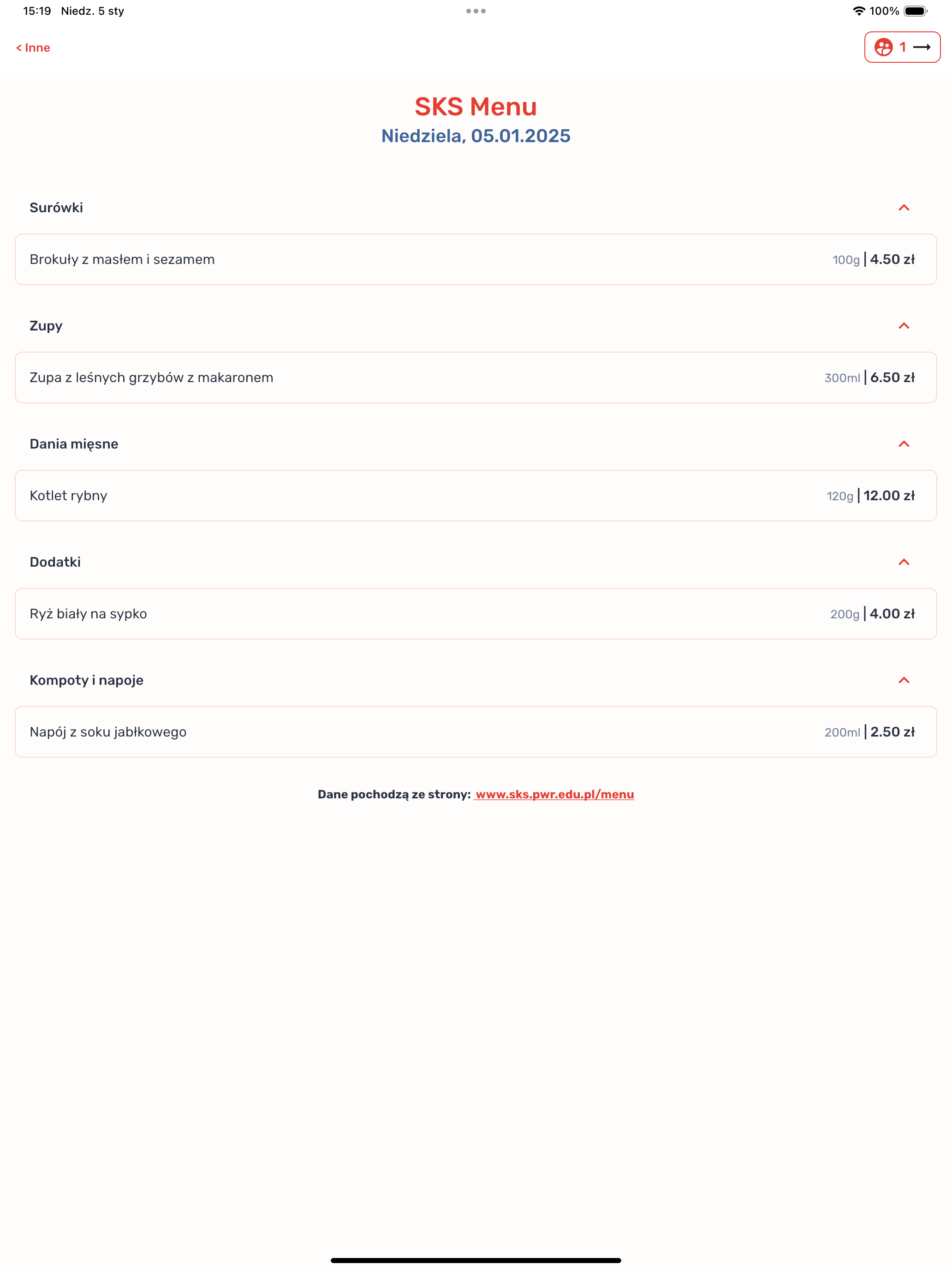 15:19 Niedz. 5 sty

100%

< Inne

1

SKS Menu
Niedziela, 05.01.2025

Surówki

Brokuły z masłem i sezamem 100g | 4.50 zł

Zupy

Zupa z leśnych grzybów z makaronem 300ml | 6.50 zł

Dania mięsne

Kotlet rybny 120g | 12.00 zł

Dodatki

Ryż biały na sypko 200g | 4.00 zł

Kompoty i napoje

Napój z soku jabłkowego 200ml | 2.50 zł

Dane pochodzą ze strony: www.sks.pwr.edu.pl/menu